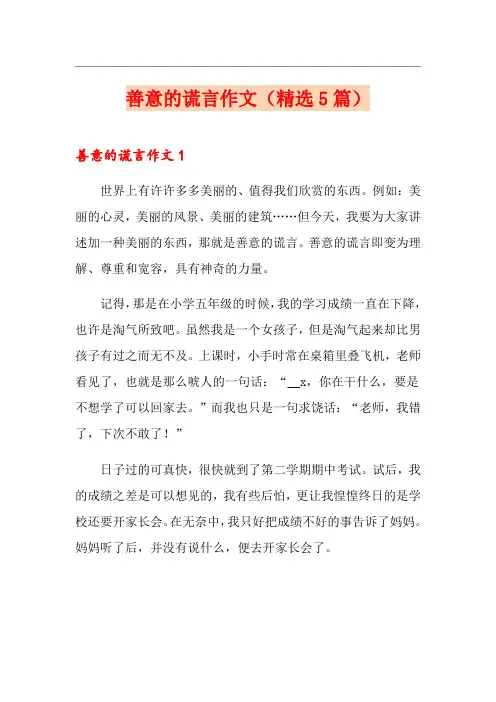 善意的谎言作文（精选5篇）

善意的谎言作文1

世界上有许许多多美丽的、值得我们欣赏的东西。例如：美丽的心灵，美丽的风景、美丽的建筑……但今天，我要为大家讲述加一种美丽的东西，那就是善意的谎言。善意的谎言即变为理解、尊重和宽容，具有神奇的力量。

记得，那是在小学五年级的时候，我的学习成绩一直在下降，也许是淘气所致吧。虽然我是一个女孩子，但是淘气起来却比男孩子有过之而无不及。上课时，小手时常在桌箱里叠飞机，老师看见了，也就是那么唬人的一句话：“__x，你在干什么，要是不想学了可以回家去。”而我也只是一句求饶话：“老师，我错了，下次不敢了！”

日子过的可真快，很快就到了第二学期期中考试。试后，我的成绩之差是可以想见的，我有些后怕，更让我惶惶终日的是学校还要开家长会。在无奈中，我只好把成绩不好的事告诉了妈妈。妈妈听了后，并没有说什么，便去开家长会了。